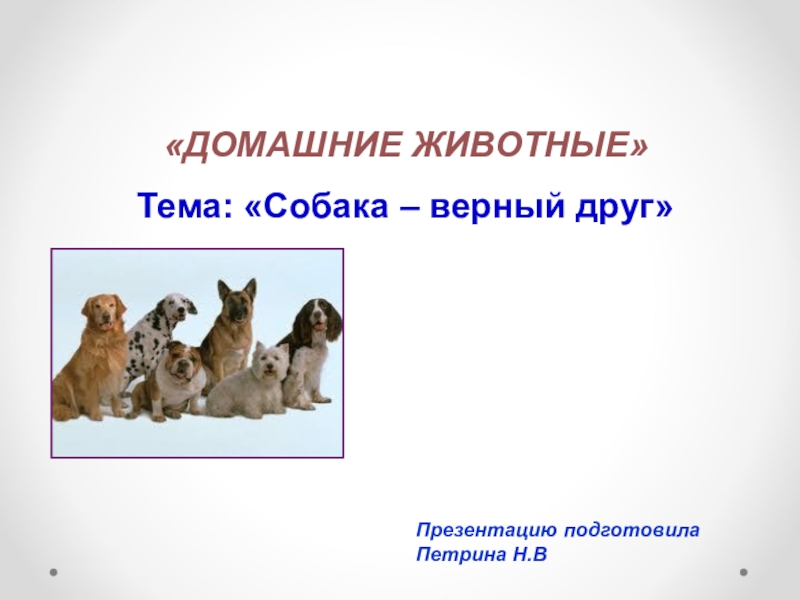 «ДОМАШНИЕ ЖИВОТНЫЕ»

Тема: «Собака – верный друг»

Презентацию подготовила
Петрина Н.В